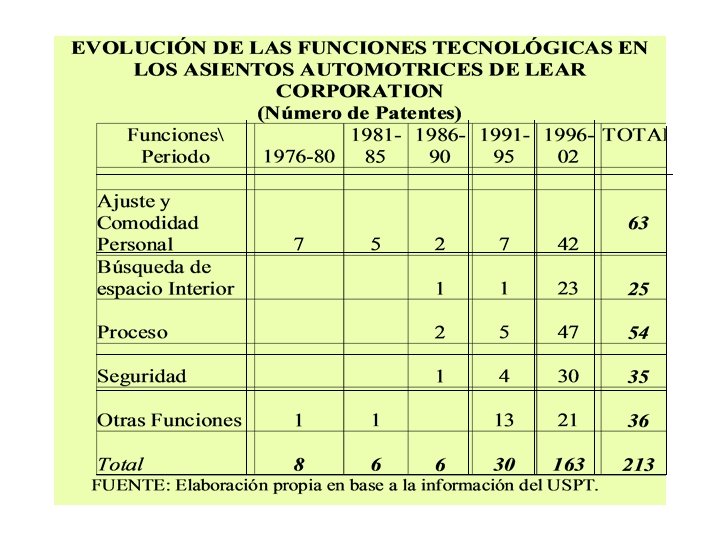 EVOLUCIÓN DE LAS FUNCIONES TECNOLÓGICAS EN LOS ASIENTOS AUTOMOTRICES DE LEAR CORPORATION
(Número de Patentes)

| Funciones\ Periodo | 1976-80 | 1981-85 | 1986-90 | 1991-95 | 1996-02 | TOTAL |
|---|---|---|---|---|---|---|
| Ajuste y Comodidad Personal | 7 | 5 | 2 | 7 | 42 | 63 |
| Búsqueda de espacio Interior | | | 1 | 1 | 23 | 25 |
| Proceso | | | 2 | 5 | 47 | 54 |
| Seguridad | | | 1 | 4 | 30 | 35 |
| Otras Funciones | 1 | 1 | | 13 | 21 | 36 |
| Total | 8 | 6 | 6 | 30 | 163 | 213 |

FUENTE: Elaboración propia en base a la información del USPT.